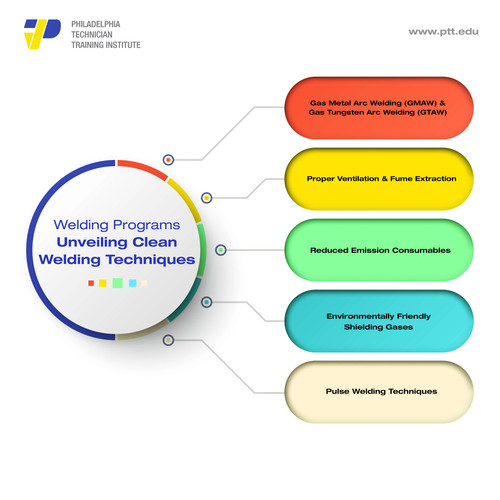 PHILADELPHIA
TECHNICIAN
TRAINING INSTITUTE

www.ptt.edu

Welding Programs
Unveiling Clean Welding Techniques

Gas Metal Arc Welding (GMAW) & Gas Tungsten Arc Welding (GTAW)

Proper Ventilation & Fume Extraction

Reduced Emission Consumables

Environmentally Friendly Shielding Gases

Pulse Welding Techniques